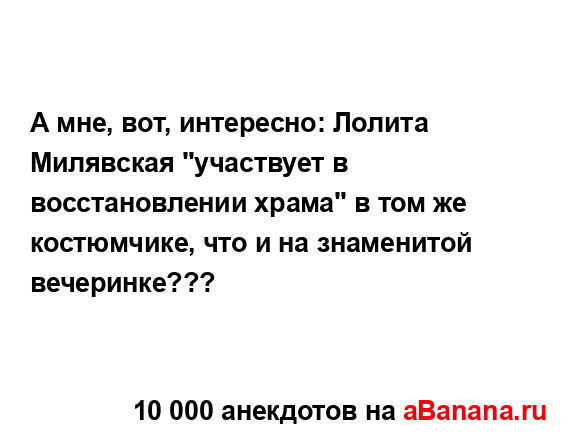 А мне, вот, интересно: Лолита Милявская "участвует в восстановлении храма" в том же костюмчике, что и на знаменитой вечеринке???

10 000 анекдотов на aBanana.ru